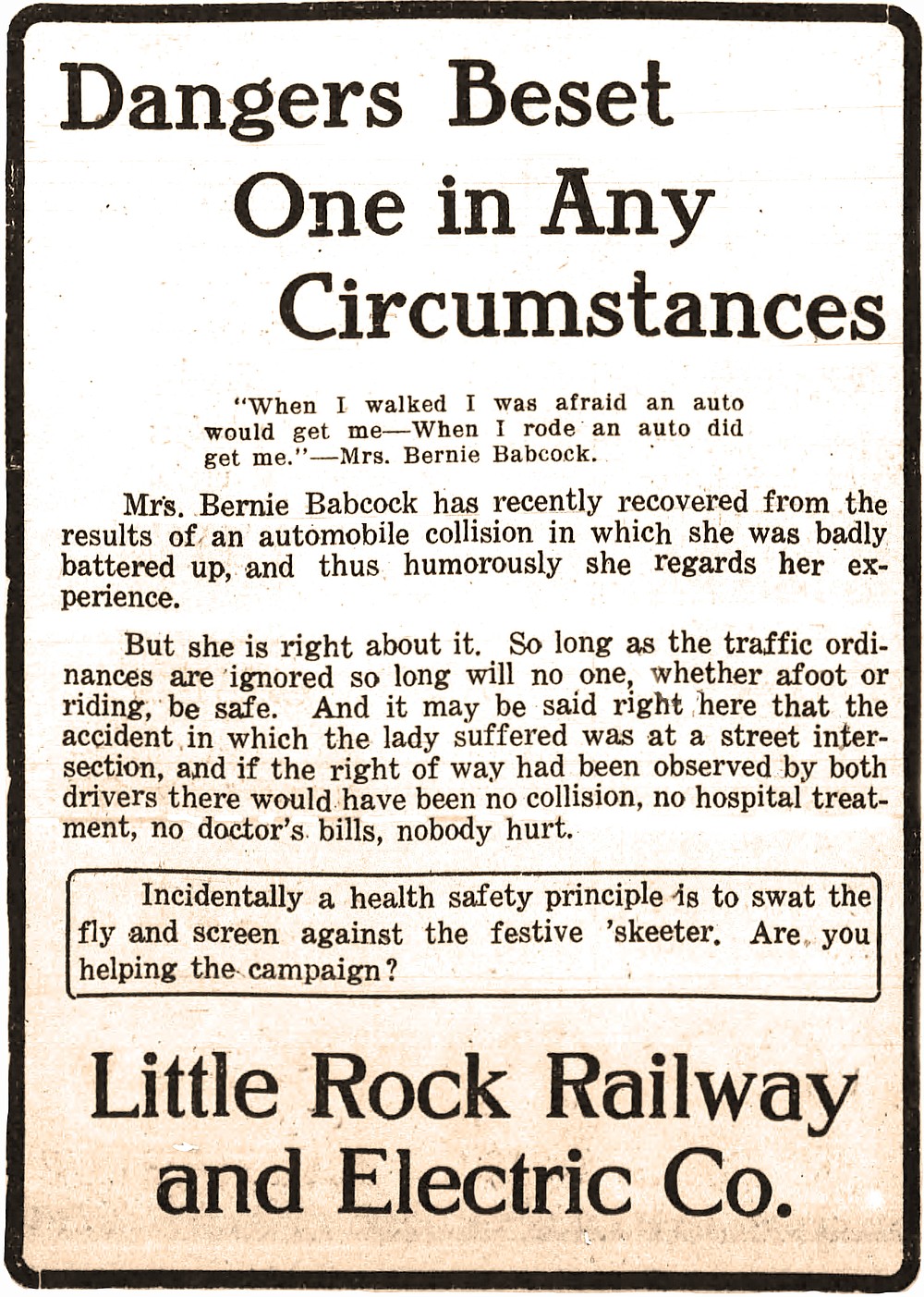 Dangers Beset
One in Any
Circumstances

"When I walked I was afraid an auto would get me—When I rode an auto did get me."—Mrs. Bernie Babcock.

Mrs. Bernie Babcock has recently recovered from the results of an automobile collision in which she was badly battered up, and thus humorously she regards her experience.

But she is right about it. So long as the traffic ordinances are ignored so long will no one, whether afoot or riding, be safe. And it may be said right here that the accident in which the lady suffered was at a street intersection, and if the right of way had been observed by both drivers there would have been no collision, no hospital treatment, no doctor's bills, nobody hurt.

Incidentally a health safety principle is to swat the fly and screen against the festive 'skeeter. Are you helping the campaign?

Little Rock Railway
and Electric Co.